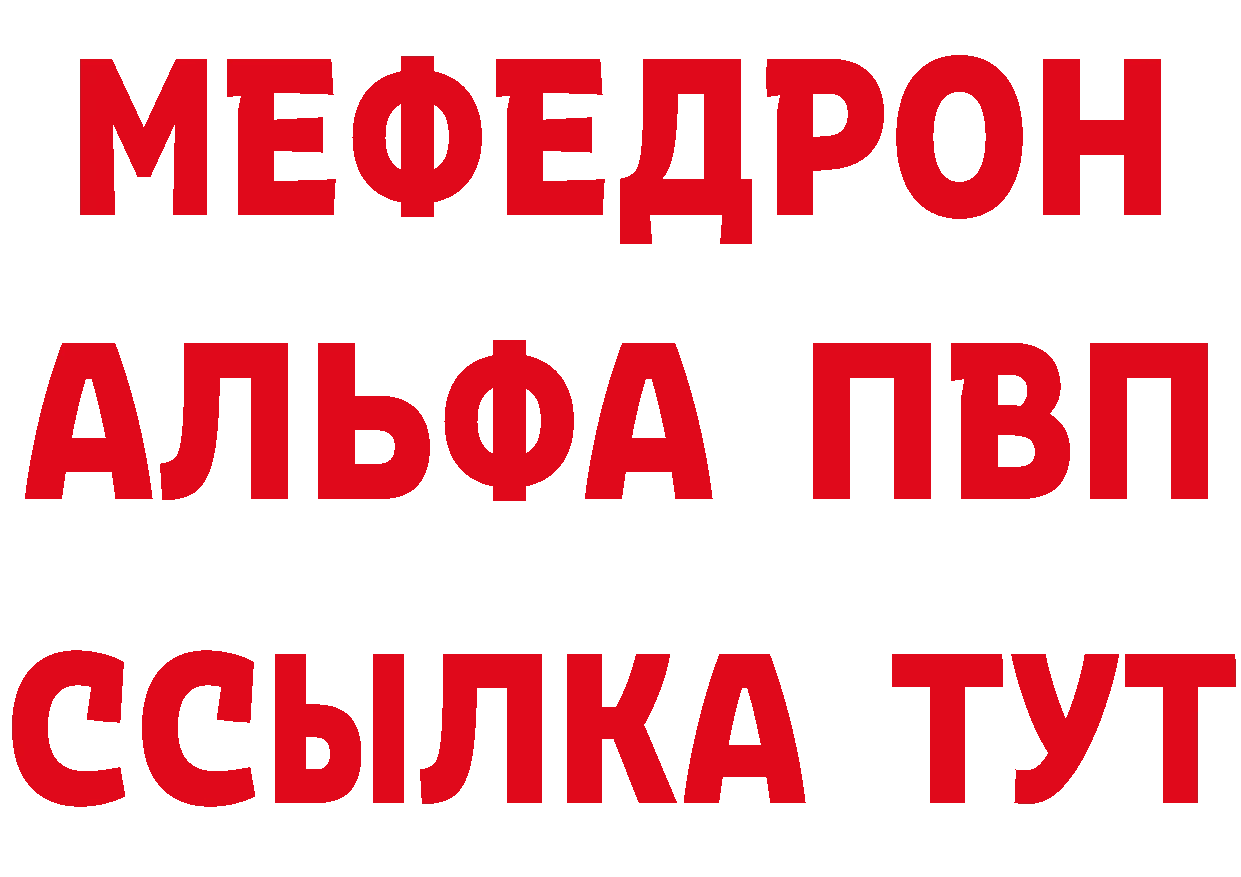 МЕФЕДРОН
АЛЬФА ПВП
ССЫЛКА ТУТ